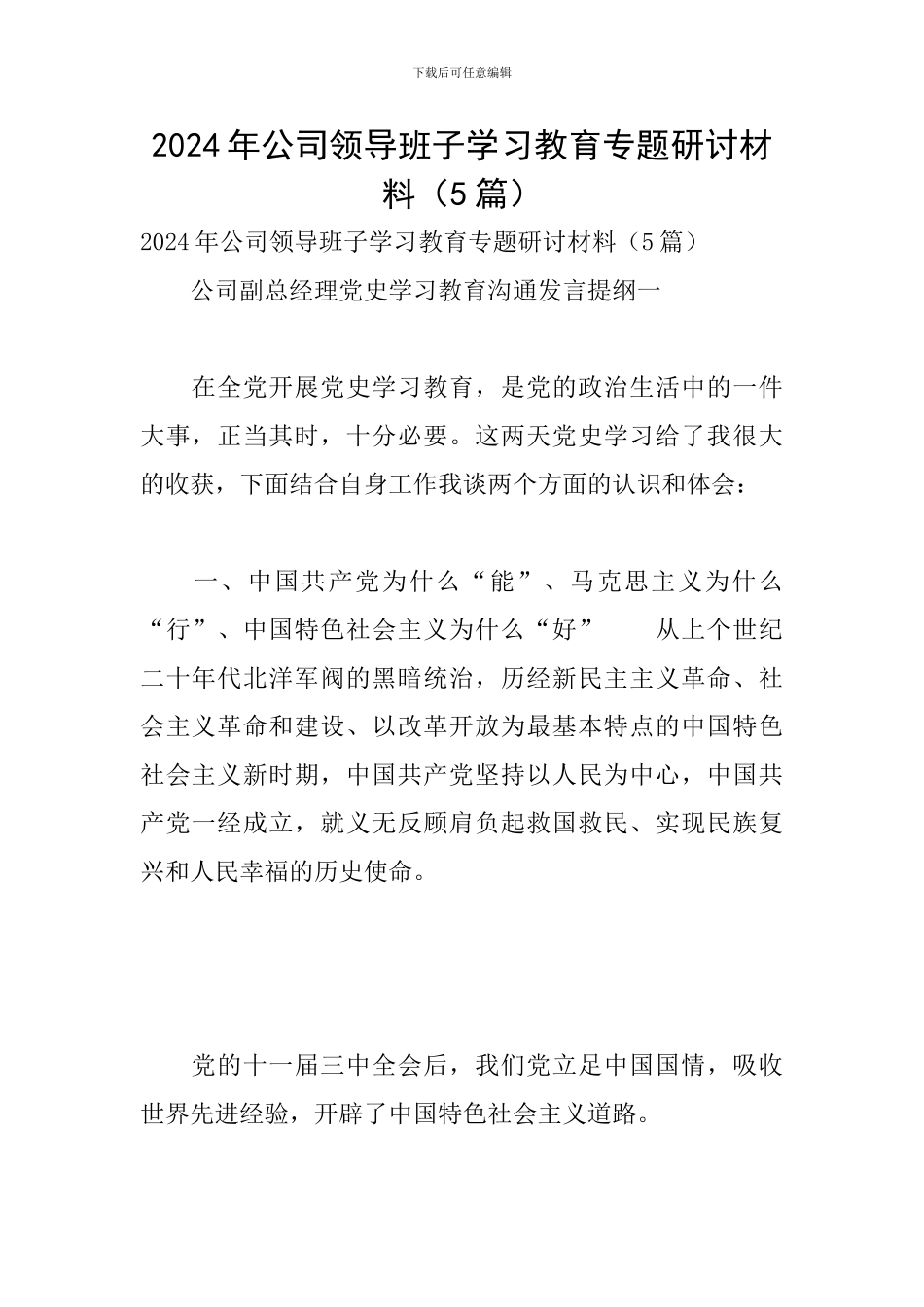 下载后可任意编辑

2024年公司领导班子学习教育专题研讨材料（5篇）

2024年公司领导班子学习教育专题研讨材料（5篇）

公司副总经理党史学习教育沟通发言提纲一

在全党开展党史学习教育，是党的政治生活中的一件大事，正当其时，十分必要。这两天党史学习给了我很大的收获，下面结合自身工作我谈两个方面的认识和体会：

一、中国共产党为什么“能”、马克思主义为什么“行”、中国特色社会主义为什么“好”　　从上个世纪二十年代北洋军阀的黑暗统治，历经新民主主义革命、社会主义革命和建设、以改革开放为最基本特点的中国特色社会主义新时期，中国共产党坚持以人民为中心，中国共产党一经成立，就义无反顾肩负起救国救民、实现民族复兴和人民幸福的历史使命。

党的十一届三中全会后，我们党立足中国国情，吸收世界先进经验，开辟了中国特色社会主义道路。